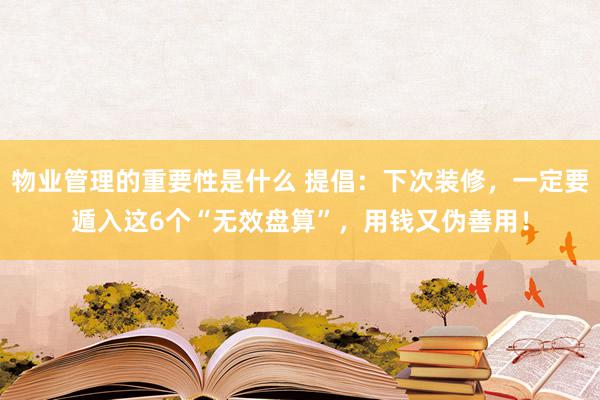 物业管理的重要性是什么 提倡：下次装修，一定要遁入这6个“无效盘算”，用钱又伪善用！